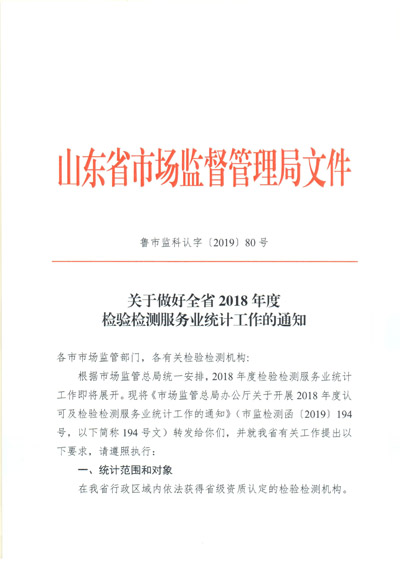 山东省市场监督管理局文件

鲁市监科认字〔2019〕80号

关于做好全省2018年度
检验检测服务业统计工作的通知

各市市场监管部门，各有关检验检测机构：

根据市场监管总局统一安排，2018年度检验检测服务业统计工作即将展开。现将《市场监管总局办公厅关于开展2018年度认可及检验检测服务业统计工作的通知》（市监检测函〔2019〕194号，以下简称194号文）转发给你们，并就我省有关工作提出以下要求，请遵照执行：

一、统计范围和对象

在我省行政区域内依法获得省级资质认定的检验检测机构。